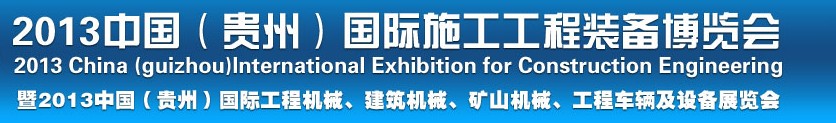 2013中国（贵州）国际施工工程装备博览会
2013 China (guizhou)International Exhibition for Construction Engineering
暨2013中国（贵州）国际工程机械、建筑机械、矿山机械、工程车辆及设备展览会